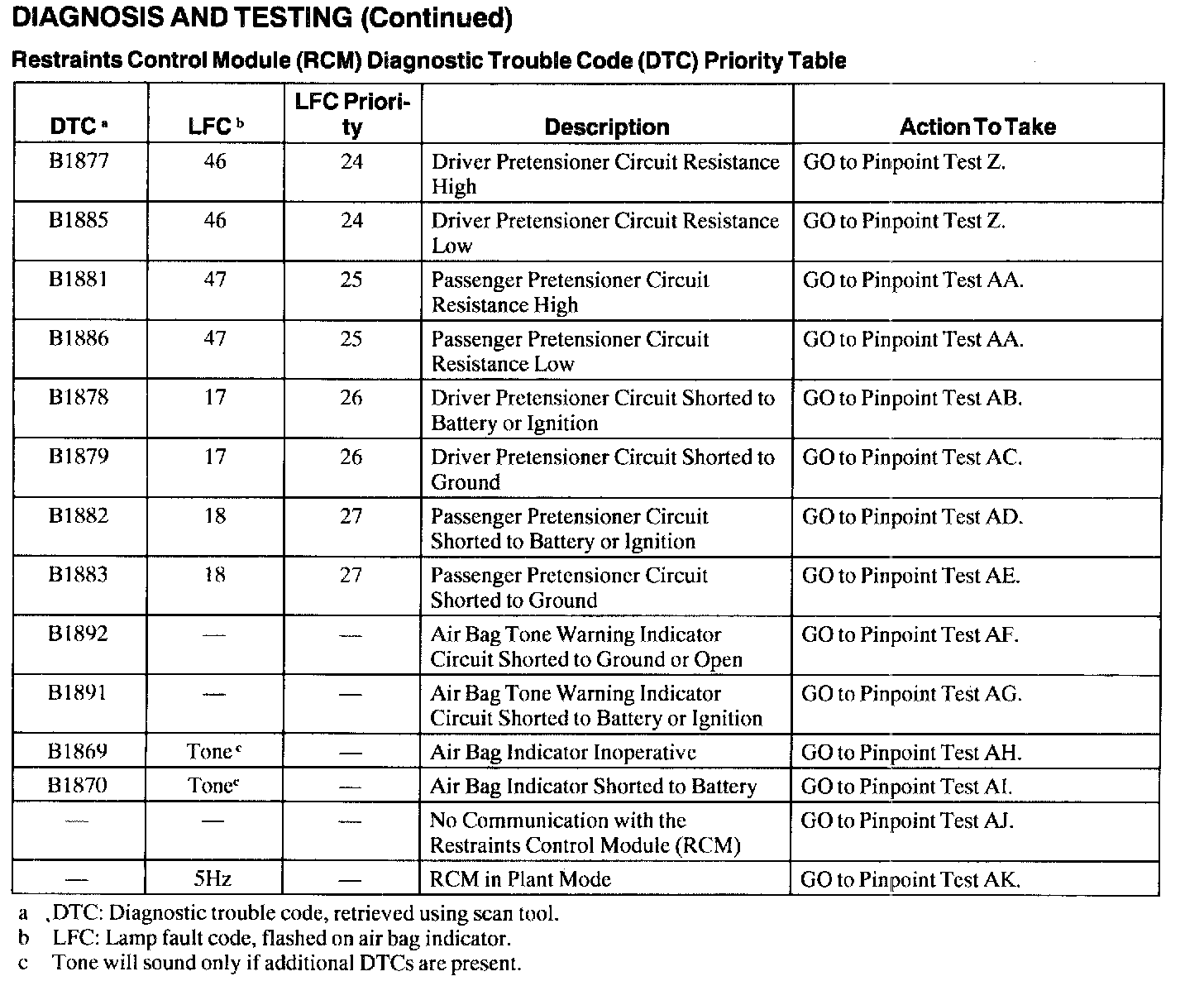 DIAGNOSIS AND TESTING (Continued)

Restraints Control Module (RCM) Diagnostic Trouble Code (DTC) Priority Table

| DTC $^a$ | LFC $^b$ | LFC Priority | Description | Action To Take |
|---|---|---|---|---|
| B1877 | 46 | 24 | Driver Pretensioner Circuit Resistance High | GO to Pinpoint Test Z. |
| B1885 | 46 | 24 | Driver Pretensioner Circuit Resistance Low | GO to Pinpoint Test Z. |
| B1881 | 47 | 25 | Passenger Pretensioner Circuit Resistance High | GO to Pinpoint Test AA. |
| B1886 | 47 | 25 | Passenger Pretensioner Circuit Resistance Low | GO to Pinpoint Test AA. |
| B1878 | 17 | 26 | Driver Pretensioner Circuit Shorted to Battery or Ignition | GO to Pinpoint Test AB. |
| B1879 | 17 | 26 | Driver Pretensioner Circuit Shorted to Ground | GO to Pinpoint Test AC. |
| B1882 | 18 | 27 | Passenger Pretensioner Circuit Shorted to Battery or Ignition | GO to Pinpoint Test AD. |
| B1883 | 18 | 27 | Passenger Pretensioner Circuit Shorted to Ground | GO to Pinpoint Test AE. |
| B1892 | — | — | Air Bag Tone Warning Indicator Circuit Shorted to Ground or Open | GO to Pinpoint Test AF. |
| B1891 | — | — | Air Bag Tone Warning Indicator Circuit Shorted to Battery or Ignition | GO to Pinpoint Test AG. |
| B1869 | Tone $^c$ | — | Air Bag Indicator Inoperative | GO to Pinpoint Test AH. |
| B1870 | Tone $^c$ | — | Air Bag Indicator Shorted to Battery | GO to Pinpoint Test AI. |
| — | — | — | No Communication with the Restraints Control Module (RCM) | GO to Pinpoint Test AJ. |
| — | 5Hz | — | RCM in Plant Mode | GO to Pinpoint Test AK. |

a DTC: Diagnostic trouble code, retrieved using scan tool.
b LFC: Lamp fault code, flashed on air bag indicator.
c Tone will sound only if additional DTCs are present.